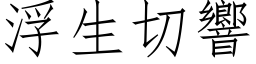 浮生切響